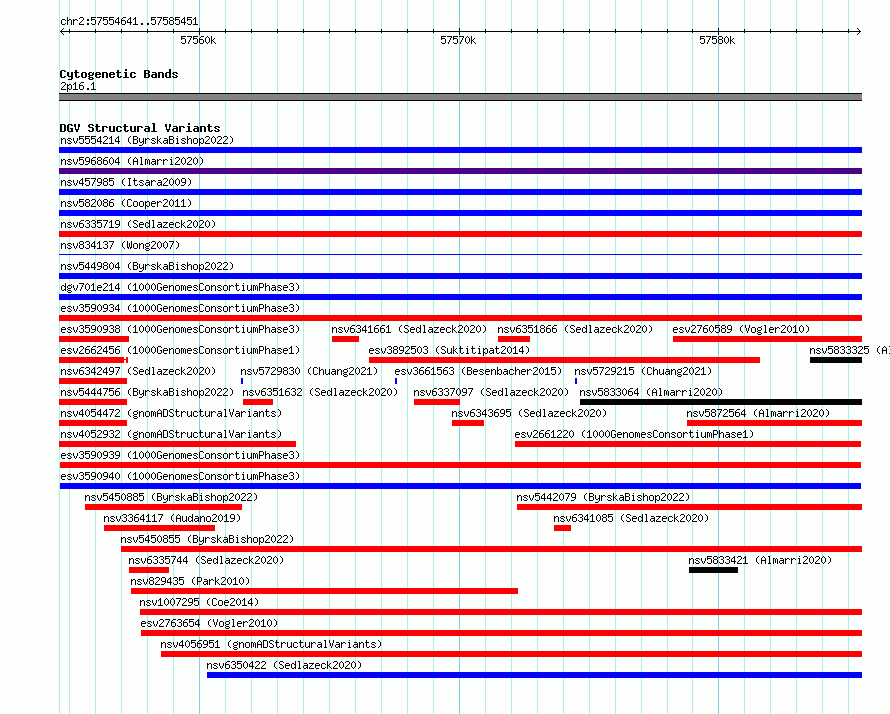 chr2:57554641..57585451

57560k 57570k 57580k

Cytogenetic Bands
2p16.1

DGV Structural Variants
nsv5554214 (ByrskaBishop2022)
nsv5968604 (Almarri2020)
nsv457985 (Itsara2009)
nsv582086 (Cooper2011)
nsv6335719 (Sedlazeck2020)
nsv834137 (Wong2007)
nsv5449804 (ByrskaBishop2022)
dgv701e214 (1000GenomesConsortiumPhase3)
esv3590934 (1000GenomesConsortiumPhase3)
esv3590938 (1000GenomesConsortiumPhase3) nsv6341661 (Sedlazeck2020) nsv6351866 (Sedlazeck2020) esv2760589 (Vogler2010)
esv2662456 (1000GenomesConsortiumPhase1) esv3892503 (Suktitipat2014) nsv5833325 (Al
nsv6342497 (Sedlazeck2020) nsv5729830 (Chuang2021) esv3661563 (Besenbacher2015) nsv5729215 (Chuang2021)
nsv5444756 (ByrskaBishop2022) nsv6351632 (Sedlazeck2020) nsv6337097 (Sedlazeck2020) nsv5833064 (Almarri2020)
nsv4054472 (gnomADStructuralVariants) nsv6343695 (Sedlazeck2020) nsv5872564 (Almarri2020)
nsv4052932 (gnomADStructuralVariants) esv2661220 (1000GenomesConsortiumPhase1)
esv3590939 (1000GenomesConsortiumPhase3)
esv3590940 (1000GenomesConsortiumPhase3)
nsv5450885 (ByrskaBishop2022) nsv5442079 (ByrskaBishop2022)
nsv3364117 (Audano2019) nsv6341085 (Sedlazeck2020)
nsv5450855 (ByrskaBishop2022)
nsv6335744 (Sedlazeck2020) nsv5833421 (Almarri2020)
nsv829435 (Park2010)
nsv1007295 (Coe2014)
esv2763654 (Vogler2010)
nsv4056951 (gnomADStructuralVariants)
nsv6350422 (Sedlazeck2020)